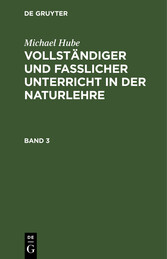 DE GRUYTER

Michael Hube

VOLLSTÄNDIGER UND FASSLICHER UNTERRICHT IN DER NATURLEHRE

BAND 3

DE
G